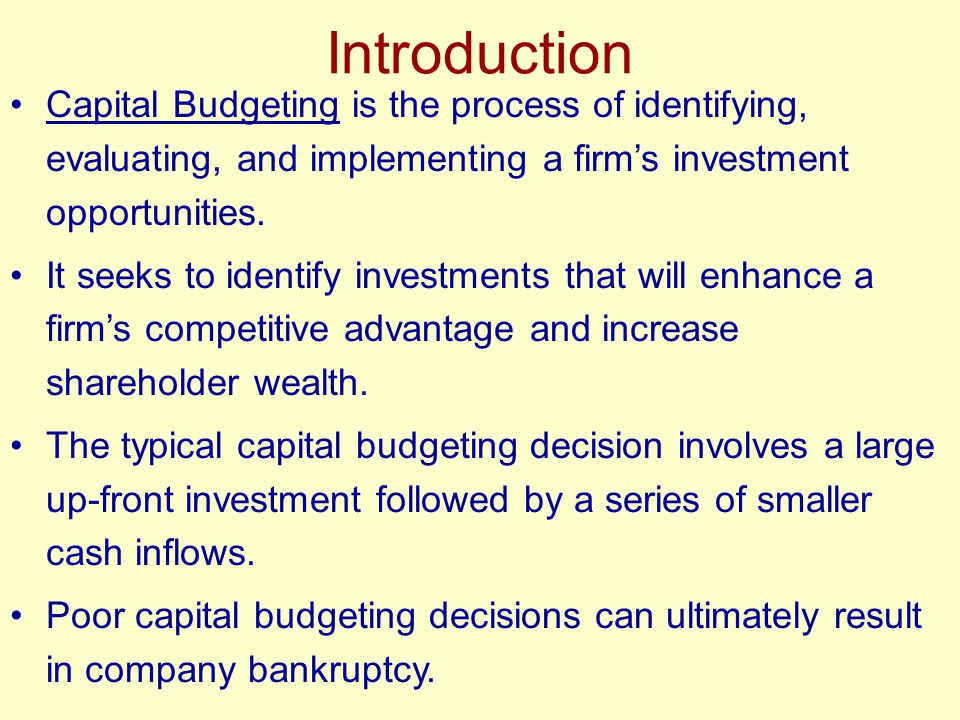 Introduction

• Capital Budgeting is the process of identifying, evaluating, and implementing a firm’s investment opportunities.

• It seeks to identify investments that will enhance a firm’s competitive advantage and increase shareholder wealth.

• The typical capital budgeting decision involves a large up-front investment followed by a series of smaller cash inflows.

• Poor capital budgeting decisions can ultimately result in company bankruptcy.